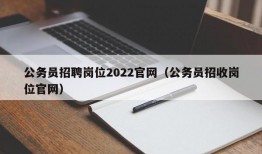 公务员招聘岗位2022官网（公务员招收岗位官网）